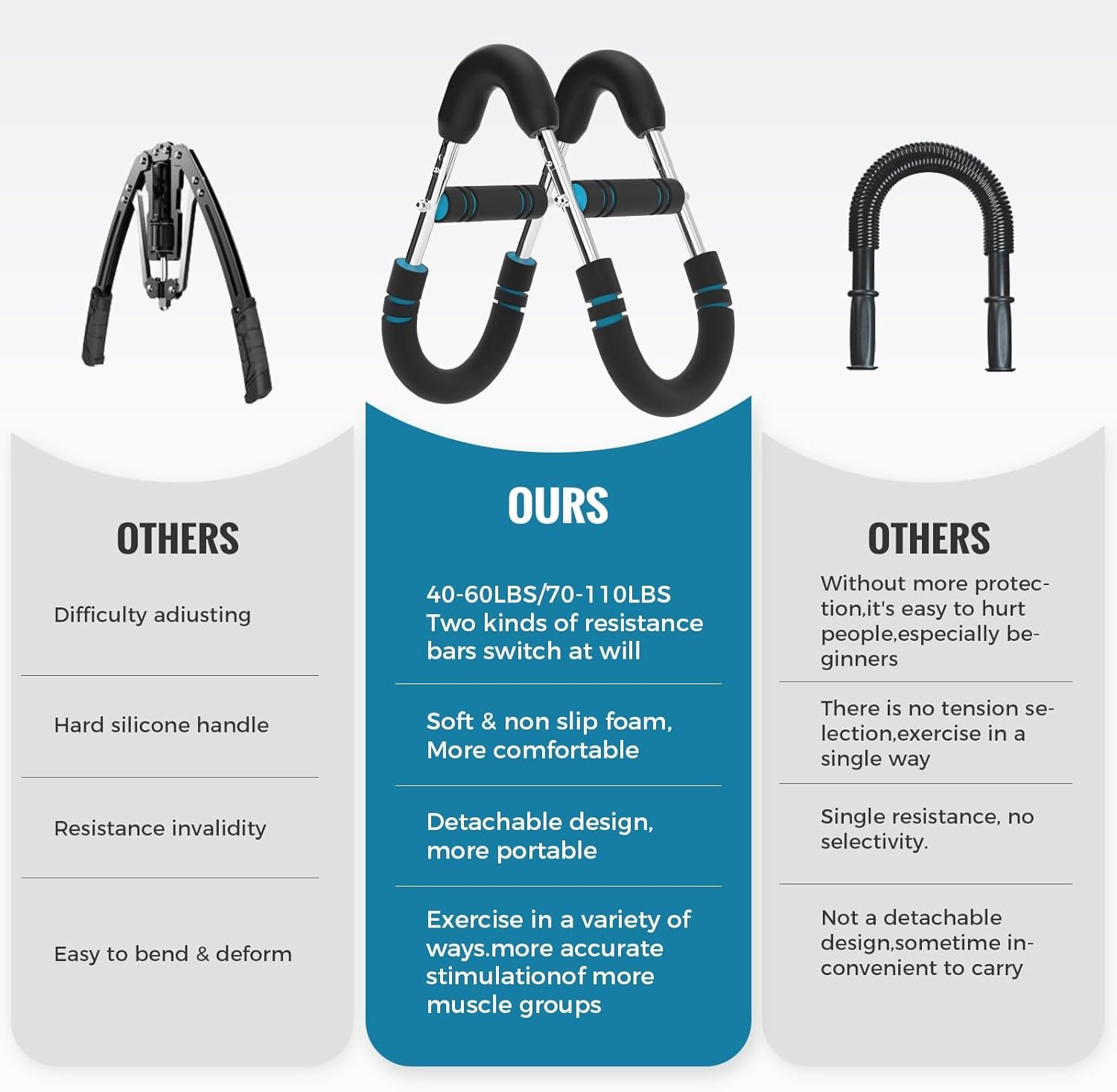 OTHERS

Difficulty adiusting

Hard silicone handle

Resistance invalidity

Easy to bend & deform

OURS

40-60LBS/70-110LBS Two kinds of resistance bars switch at will

Soft & non slip foam, More comfortable

Detachable design, more portable

Exercise in a variety of ways.more accurate stimulationof more muscle groups

OTHERS

Without more protection,it's easy to hurt people,especially beginners

There is no tension selection,exercise in a single way

Single resistance, no selectivity.

Not a detachable design,sometime inconvenient to carry